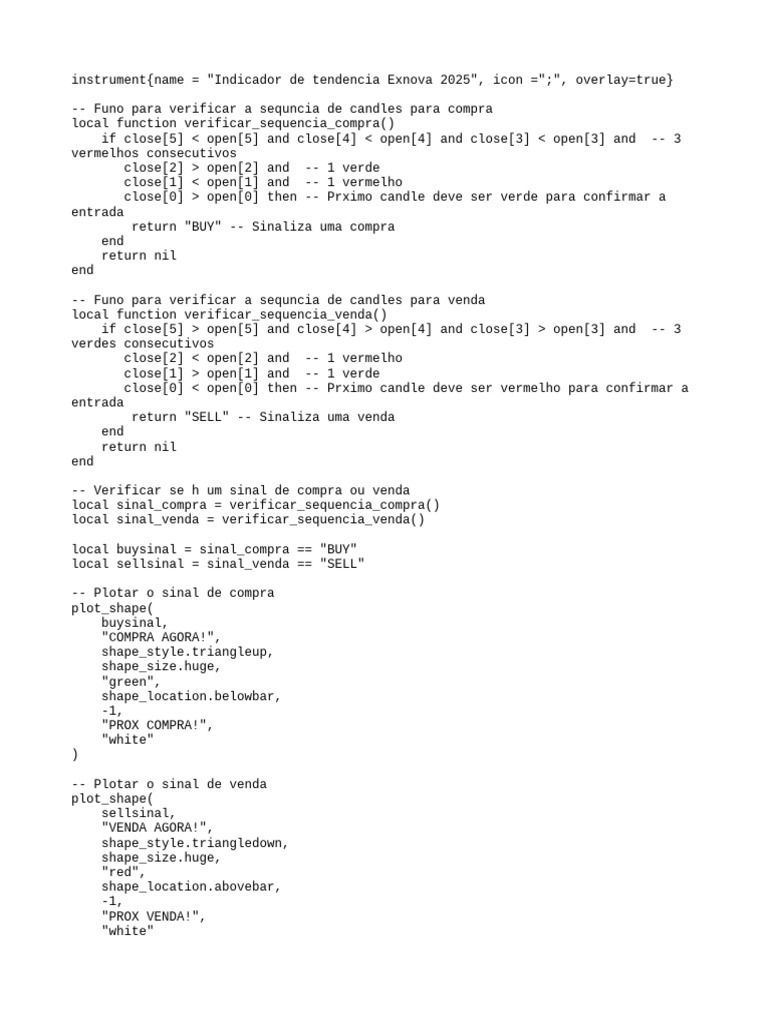 instrument{name = "Indicador de tendencia Exnova 2025", icon =";", overlay=true}

-- Funo para verificar a sequncia de candles para compra
local function verificar_sequencia_compra()
    if close[5] < open[5] and close[4] < open[4] and close[3] < open[3] and  -- 3 vermelhos consecutivos
       close[2] > open[2] and  -- 1 verde
       close[1] < open[1] and  -- 1 vermelho
       close[0] > open[0] then -- Prximo candle deve ser verde para confirmar a entrada
        return "BUY" -- Sinaliza uma compra
    end
    return nil
end

-- Funo para verificar a sequncia de candles para venda
local function verificar_sequencia_venda()
    if close[5] > open[5] and close[4] > open[4] and close[3] > open[3] and  -- 3 verdes consecutivos
       close[2] < open[2] and  -- 1 vermelho
       close[1] > open[1] and  -- 1 verde
       close[0] < open[0] then -- Prximo candle deve ser vermelho para confirmar a entrada
        return "SELL" -- Sinaliza uma venda
    end
    return nil
end

-- Verificar se h um sinal de compra ou venda
local sinal_compra = verificar_sequencia_compra()
local sinal_venda = verificar_sequencia_venda()

local buysinal = sinal_compra == "BUY"
local sellsinal = sinal_venda == "SELL"

-- Plotar o sinal de compra
plot_shape(
    buysinal,
    "COMPRA AGORA!",
    shape_style.triangleup,
    shape_size.huge,
    "green",
    shape_location.belowbar,
    -1,
    "PROX COMPRA!",
    "white"
)

-- Plotar o sinal de venda
plot_shape(
    sellsinal,
    "VENDA AGORA!",
    shape_style.triangledown,
    shape_size.huge,
    "red",
    shape_location.abovebar,
    -1,
    "PROX VENDA!",
    "white"